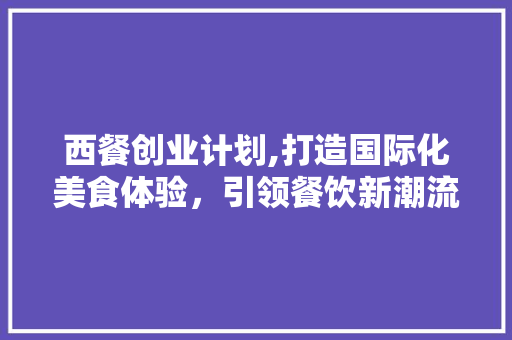 西餐创业计划,打造国际化美食体验，引领餐饮新潮流